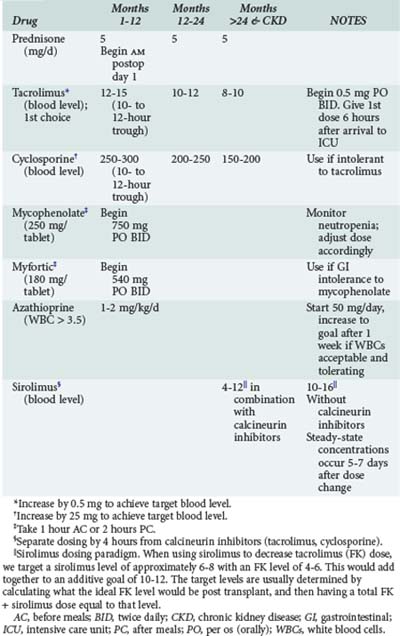 | Drug | Months 1-12 | Months 12-24 | Months >24 & CKD | NOTES |
|---|---|---|---|---|
| Prednisone (mg/d) | 5 Begin AM postop day 1 | 5 | 5 | |
| Tacrolimus* (blood level); 1st choice | 12-15 (10- to 12-hour trough) | 10-12 | 8-10 | Begin 0.5 mg PO BID. Give 1st dose 6 hours after arrival to ICU |
| Cyclosporine† (blood level) | 250-300 (10- to 12-hour trough) | 200-250 | 150-200 | Use if intolerant to tacrolimus |
| Mycophenolate‡ (250 mg/ tablet) | Begin 750 mg PO BID | | | Monitor neutropenia; adjust dose accordingly |
| Myfortic‡ (180 mg/ tablet) | Begin 540 mg PO BID | | | Use if GI intolerance to mycophenolate |
| Azathioprine (WBC > 3.5) | 1-2 mg/kg/d | | | Start 50 mg/day, increase to goal after 1 week if WBCs acceptable and tolerating |
| Sirolimus§ (blood level) | | | 4-12‖ in combination with calcineurin inhibitors | 10-16‖ Without calcineurin inhibitors Steady-state concentrations occur 5-7 days after dose change |

*Increase by 0.5 mg to achieve target blood level.
†Increase by 25 mg to achieve target blood level.
‡Take 1 hour AC or 2 hours PC.
§Separate dosing by 4 hours from calcineurin inhibitors (tacrolimus, cyclosporine).
‖Sirolimus dosing paradigm. When using sirolimus to decrease tacrolimus (FK) dose, we target a sirolimus level of approximately 6-8 with an FK level of 4-6. This would add together to an additive goal of 10-12. The target levels are usually determined by calculating what the ideal FK level would be post transplant, and then having a total FK + sirolimus dose equal to that level.

AC, before meals; BID, twice daily; CKD, chronic kidney disease; GI, gastrointestinal; ICU, intensive care unit; PC, after meals; PO, per os (orally); WBCs, white blood cells.